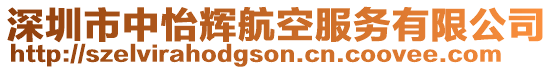 深圳市中怡辉航空服务有限公司
http://szelvirahodgson.cn.coovee.com